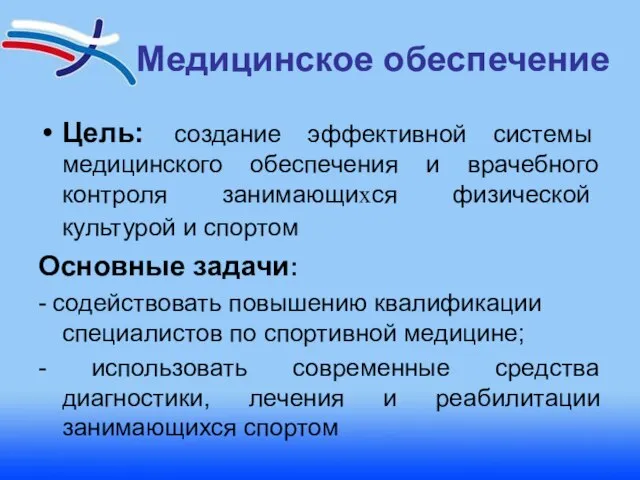 Медицинское обеспечение

• Цель: создание эффективной системы медицинского обеспечения и врачебного контроля занимающихся физической культурой и спортом

Основные задачи:

- содействовать повышению квалификации специалистов по спортивной медицине;

- использовать современные средства диагностики, лечения и реабилитации занимающихся спортом